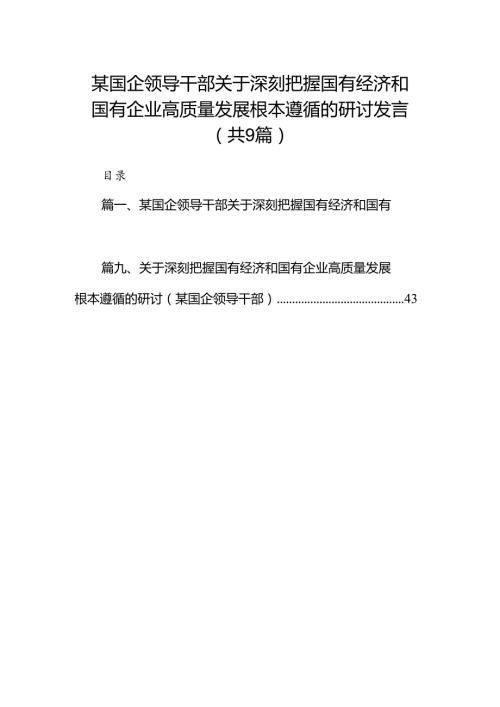 某国企领导干部关于深刻把握国有经济和国有企业高质量发展根本遵循的研讨发言（共9篇）

目录

篇一、某国企领导干部关于深刻把握国有经济和国有

篇九、关于深刻把握国有经济和国有企业高质量发展根本遵循的研讨（某国企领导干部）..........................................43